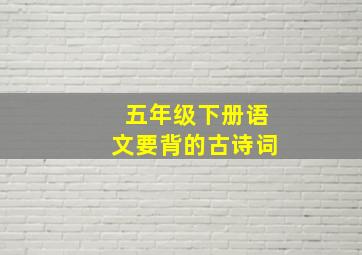 五年级下册语文要背的古诗词